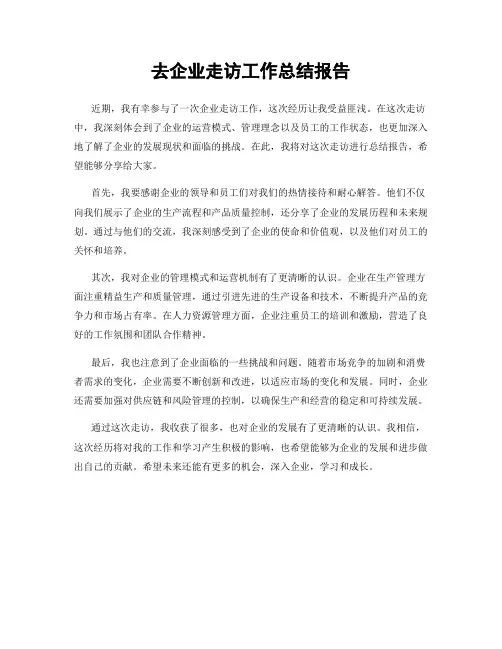 去企业走访工作总结报告

近期，我有幸参与了一次企业走访工作，这次经历让我受益匪浅。在这次走访中，我深刻体会到了企业的运营模式、管理理念以及员工的工作状态，也更加深入地了解了企业的发展现状和面临的挑战。在此，我将对这次走访进行总结报告，希望能够分享给大家。

首先，我要感谢企业的领导和员工们对我们的热情接待和耐心解答。他们不仅向我们展示了企业的生产流程和产品质量控制，还分享了企业的发展历程和未来规划。通过与他们的交流，我深刻感受到了企业的使命和价值观，以及他们对员工的关怀和培养。

其次，我对企业的管理模式和运营机制有了更清晰的认识。企业在生产管理方面注重精益生产和质量管理，通过引进先进的生产设备和技术，不断提升产品的竞争力和市场占有率。在人力资源管理方面，企业注重员工的培训和激励，营造了良好的工作氛围和团队合作精神。

最后，我也注意到了企业面临的一些挑战和问题。随着市场竞争的加剧和消费者需求的变化，企业需要不断创新和改进，以适应市场的变化和发展。同时，企业还需要加强对供应链和风险管理的控制，以确保生产和经营的稳定和可持续发展。

通过这次走访，我收获了很多，也对企业的发展有了更清晰的认识。我相信，这次经历将对我的工作和学习产生积极的影响，也希望能够为企业的发展和进步做出自己的贡献。希望未来还能有更多的机会，深入企业，学习和成长。